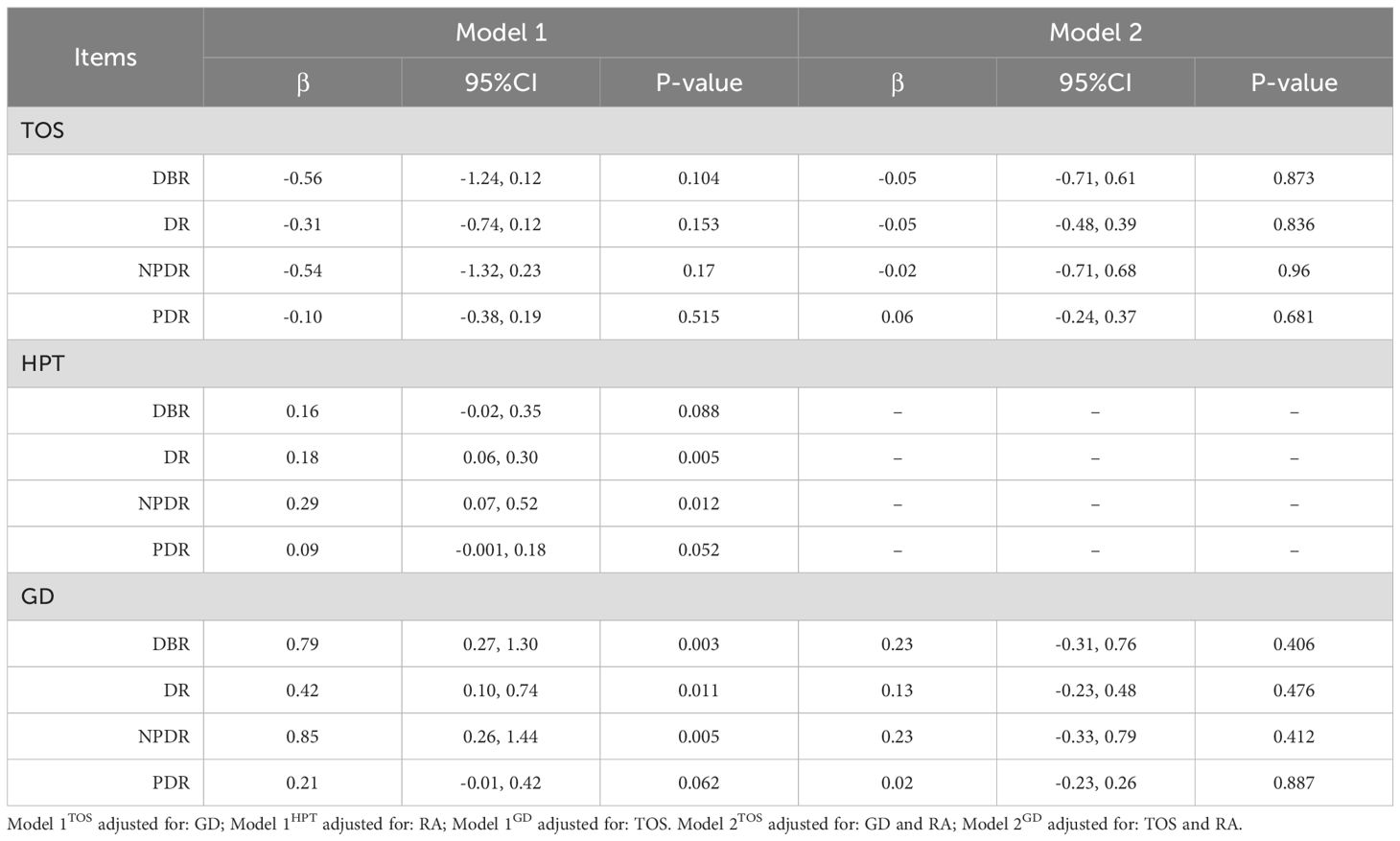 | Items | Model 1 | | | Model 2 | | |
|---|---|---|---|---|---|---|
| | β | 95%CI | P-value | β | 95%CI | P-value |
| TOS | | | | | | |
| DBR | -0.56 | -1.24, 0.12 | 0.104 | -0.05 | -0.71, 0.61 | 0.873 |
| DR | -0.31 | -0.74, 0.12 | 0.153 | -0.05 | -0.48, 0.39 | 0.836 |
| NPDR | -0.54 | -1.32, 0.23 | 0.17 | -0.02 | -0.71, 0.68 | 0.96 |
| PDR | -0.10 | -0.38, 0.19 | 0.515 | 0.06 | -0.24, 0.37 | 0.681 |
| HPT | | | | | | |
| DBR | 0.16 | -0.02, 0.35 | 0.088 | – | – | – |
| DR | 0.18 | 0.06, 0.30 | 0.005 | – | – | – |
| NPDR | 0.29 | 0.07, 0.52 | 0.012 | – | – | – |
| PDR | 0.09 | -0.001, 0.18 | 0.052 | – | – | – |
| GD | | | | | | |
| DBR | 0.79 | 0.27, 1.30 | 0.003 | 0.23 | -0.31, 0.76 | 0.406 |
| DR | 0.42 | 0.10, 0.74 | 0.011 | 0.13 | -0.23, 0.48 | 0.476 |
| NPDR | 0.85 | 0.26, 1.44 | 0.005 | 0.23 | -0.33, 0.79 | 0.412 |
| PDR | 0.21 | -0.01, 0.42 | 0.062 | 0.02 | -0.23, 0.26 | 0.887 |

Model $1^{TOS}$ adjusted for: GD; Model $1^{HPT}$ adjusted for: RA; Model $1^{GD}$ adjusted for: TOS. Model $2^{TOS}$ adjusted for: GD and RA; Model $2^{GD}$ adjusted for: TOS and RA.